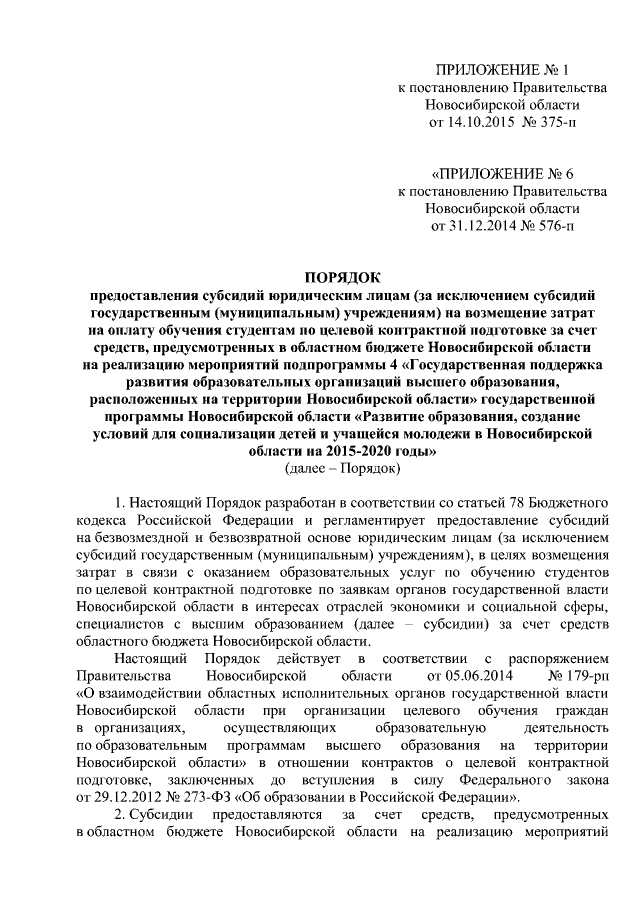 ПРИЛОЖЕНИЕ № 1
к постановлению Правительства
Новосибирской области
от 14.10.2015 № 375-п

«ПРИЛОЖЕНИЕ № 6
к постановлению Правительства
Новосибирской области
от 31.12.2014 № 576-п

ПОРЯДОК
предоставления субсидий юридическим лицам (за исключением субсидий государственным (муниципальным) учреждениям) на возмещение затрат на оплату обучения студентам по целевой контрактной подготовке за счет средств, предусмотренных в областном бюджете Новосибирской области на реализацию мероприятий подпрограммы 4 «Государственная поддержка развития образовательных организаций высшего образования, расположенных на территории Новосибирской области» государственной программы Новосибирской области «Развитие образования, создание условий для социализации детей и учащейся молодежи в Новосибирской области на 2015-2020 годы»
(далее – Порядок)

1. Настоящий Порядок разработан в соответствии со статьей 78 Бюджетного кодекса Российской Федерации и регламентирует предоставление субсидий на безвозмездной и безвозвратной основе юридическим лицам (за исключением субсидий государственным (муниципальным) учреждениям), в целях возмещения затрат в связи с оказанием образовательных услуг по обучению студентов по целевой контрактной подготовке по заявкам органов государственной власти Новосибирской области в интересах отраслей экономики и социальной сферы, специалистов с высшим образованием (далее – субсидии) за счет средств областного бюджета Новосибирской области.

Настоящий Порядок действует в соответствии с распоряжением Правительства Новосибирской области от 05.06.2014 № 179-рп «О взаимодействии областных исполнительных органов государственной власти Новосибирской области при организации целевого обучения граждан в организациях, осуществляющих образовательную деятельность по образовательным программам высшего образования на территории Новосибирской области» в отношении контрактов о целевой контрактной подготовке, заключенных до вступления в силу Федерального закона от 29.12.2012 № 273-ФЗ «Об образовании в Российской Федерации».

2. Субсидии предоставляются за счет средств, предусмотренных в областном бюджете Новосибирской области на реализацию мероприятий